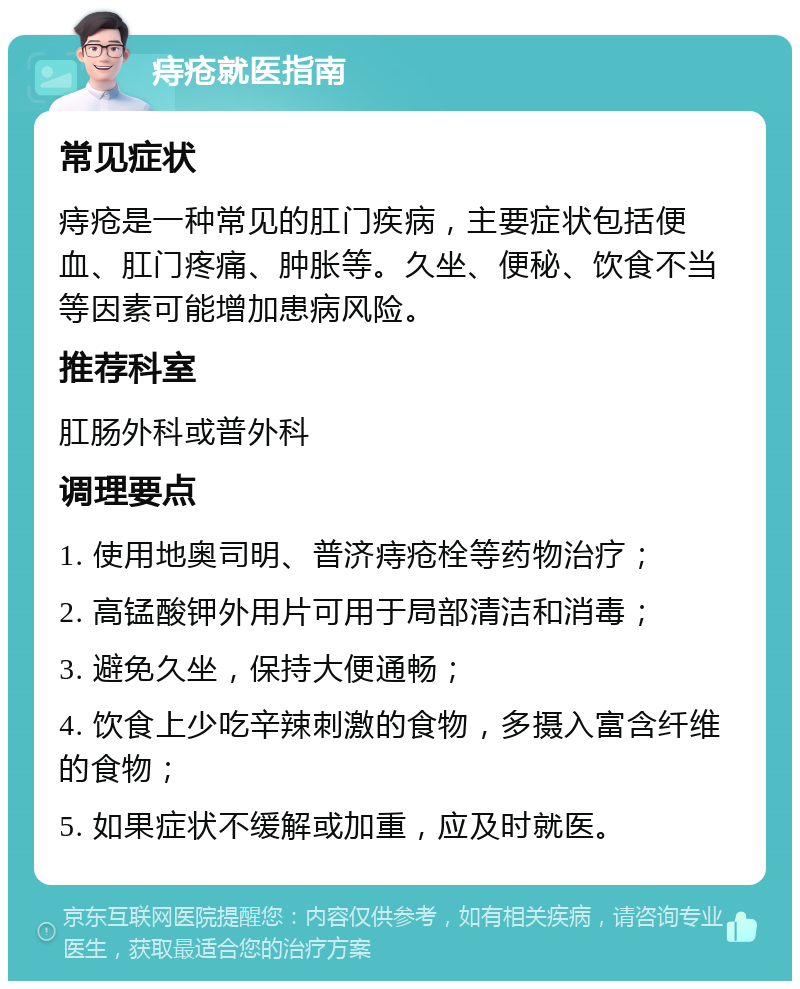 痔疮就医指南

常见症状

痔疮是一种常见的肛门疾病，主要症状包括便血、肛门疼痛、肿胀等。久坐、便秘、饮食不当等因素可能增加患病风险。

推荐科室

肛肠外科或普外科

调理要点

1. 使用地奥司明、普济痔疮栓等药物治疗；

2. 高锰酸钾外用片可用于局部清洁和消毒；

3. 避免久坐，保持大便通畅；

4. 饮食上少吃辛辣刺激的食物，多摄入富含纤维的食物；

5. 如果症状不缓解或加重，应及时就医。

京东互联网医院提醒您：内容仅供参考，如有相关疾病，请咨询专业医生，获取最适合您的治疗方案